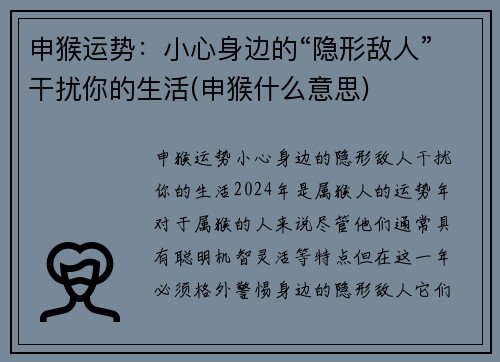 申猴运势：小心身边的“隐形敌人”干扰你的生活(申猴什么意思)

申猴运势小心身边的隐形敌人干扰你的生活2024年是属猴人的运势年对于属猴的人来说尽管他们通常具有聪明机智灵活等特点但在这一年必须格外警惕身边的隐形敌人它们